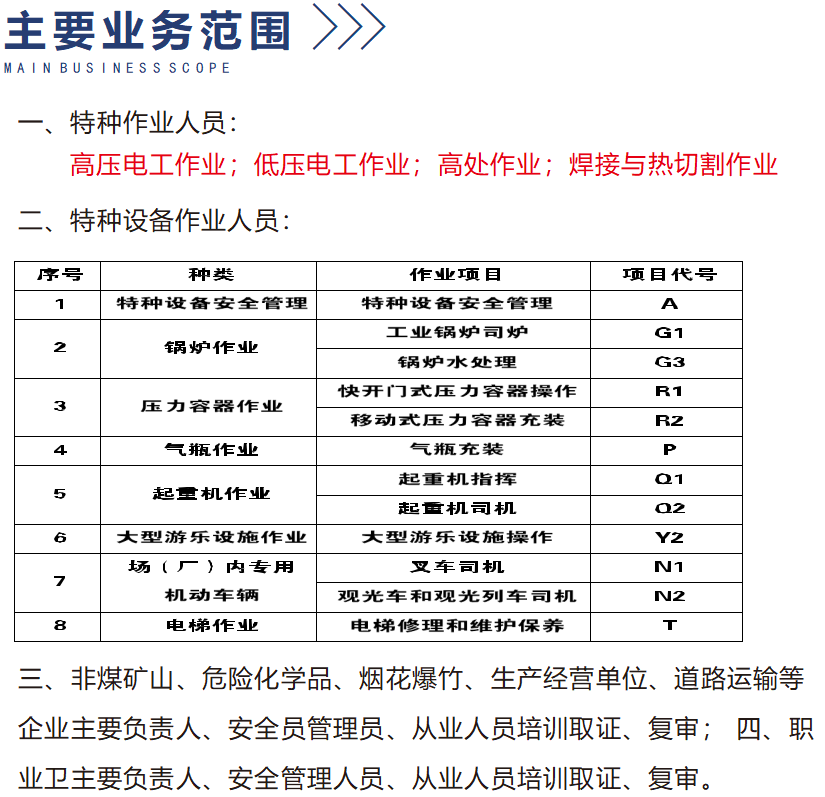 主要业务范围
MAIN BUSINESS SCOPE

一、特种作业人员：
高压电工作业；低压电工作业；高处作业；焊接与热切割作业

二、特种设备作业人员：

| 序号 | 种类 | 作业项目 | 项目代号 |
|---|---|---|---|
| 1 | 特种设备安全管理 | 特种设备安全管理 | A |
| 2 | 锅炉作业 | 工业锅炉司炉 | G1 |
|  |  | 锅炉水处理 | G3 |
| 3 | 压力容器作业 | 快开门式压力容器操作 | R1 |
|  |  | 移动式压力容器充装 | R2 |
| 4 | 气瓶作业 | 气瓶充装 | P |
| 5 | 起重机作业 | 起重机指挥 | Q1 |
|  |  | 起重机司机 | Q2 |
| 6 | 大型游乐设施作业 | 大型游乐设施操作 | Y2 |
| 7 | 场（厂）内专用机动车辆 | 叉车司机 | N1 |
|  |  | 观光车和观光列车司机 | N2 |
| 8 | 电梯作业 | 电梯修理和维护保养 | T |

三、非煤矿山、危险化学品、烟花爆竹、生产经营单位、道路运输等企业主要负责人、安全员管理员、从业人员培训取证、复审； 四、职业卫主要负责人、安全管理人员、从业人员培训取证、复审。